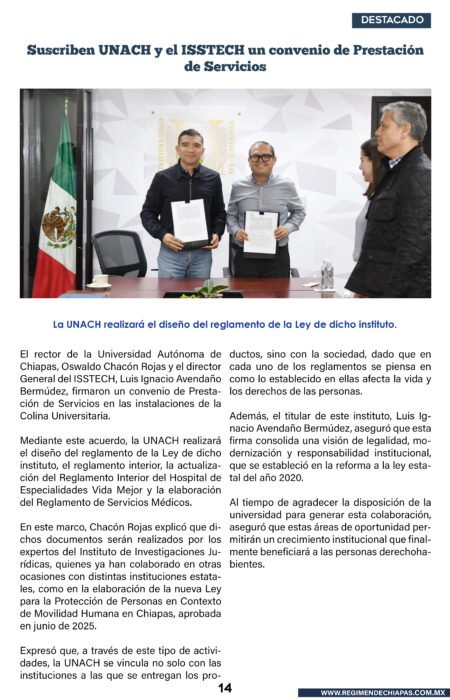 DESTACADO

Suscriben UNACH y el ISSTECH un convenio de Prestación de Servicios

La UNACH realizará el diseño del reglamento de la Ley de dicho instituto.

El rector de la Universidad Autónoma de Chiapas, Oswaldo Chacón Rojas y el director General del ISSTECH, Luis Ignacio Avendaño Bermúdez, firmaron un convenio de Prestación de Servicios en las instalaciones de la Colina Universitaria.

Mediante este acuerdo, la UNACH realizará el diseño del reglamento de la Ley de dicho instituto, el reglamento interior, la actualización del Reglamento Interior del Hospital de Especialidades Vida Mejor y la elaboración del Reglamento de Servicios Médicos.

En este marco, Chacón Rojas explicó que dichos documentos serán realizados por los expertos del Instituto de Investigaciones Jurídicas, quienes ya han colaborado en otras ocasiones con distintas instituciones estatales, como en la elaboración de la nueva Ley para la Protección de Personas en Contexto de Movilidad Humana en Chiapas, aprobada en junio de 2025.

Expresó que, a través de este tipo de actividades, la UNACH se vincula no solo con las instituciones a las que se entregan los productos, sino con la sociedad, dado que en cada uno de los reglamentos se piensa en como lo establecido en ellas afecta la vida y los derechos de las personas.

Además, el titular de este instituto, Luis Ignacio Avendaño Bermúdez, aseguró que esta firma consolida una visión de legalidad, modernización y responsabilidad institucional, que se estableció en la reforma a la ley estatal del año 2020.

Al tiempo de agradecer la disposición de la universidad para generar esta colaboración, aseguró que estas áreas de oportunidad permitirán un crecimiento institucional que finalmente beneficiará a las personas derechohabientes.

14

WWW.REGIMENDECHIAPAS.COM.MX